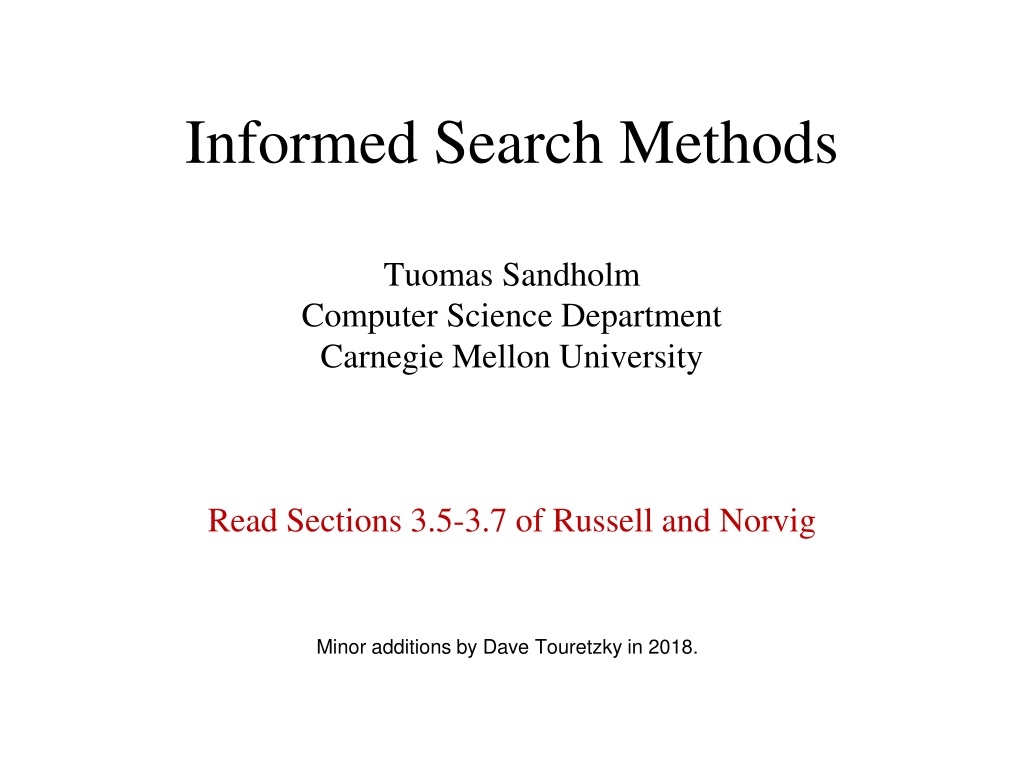 Informed Search Methods

Tuomas Sandholm
Computer Science Department
Carnegie Mellon University

Read Sections 3.5-3.7 of Russell and Norvig

Minor additions by Dave Touretzky in 2018.